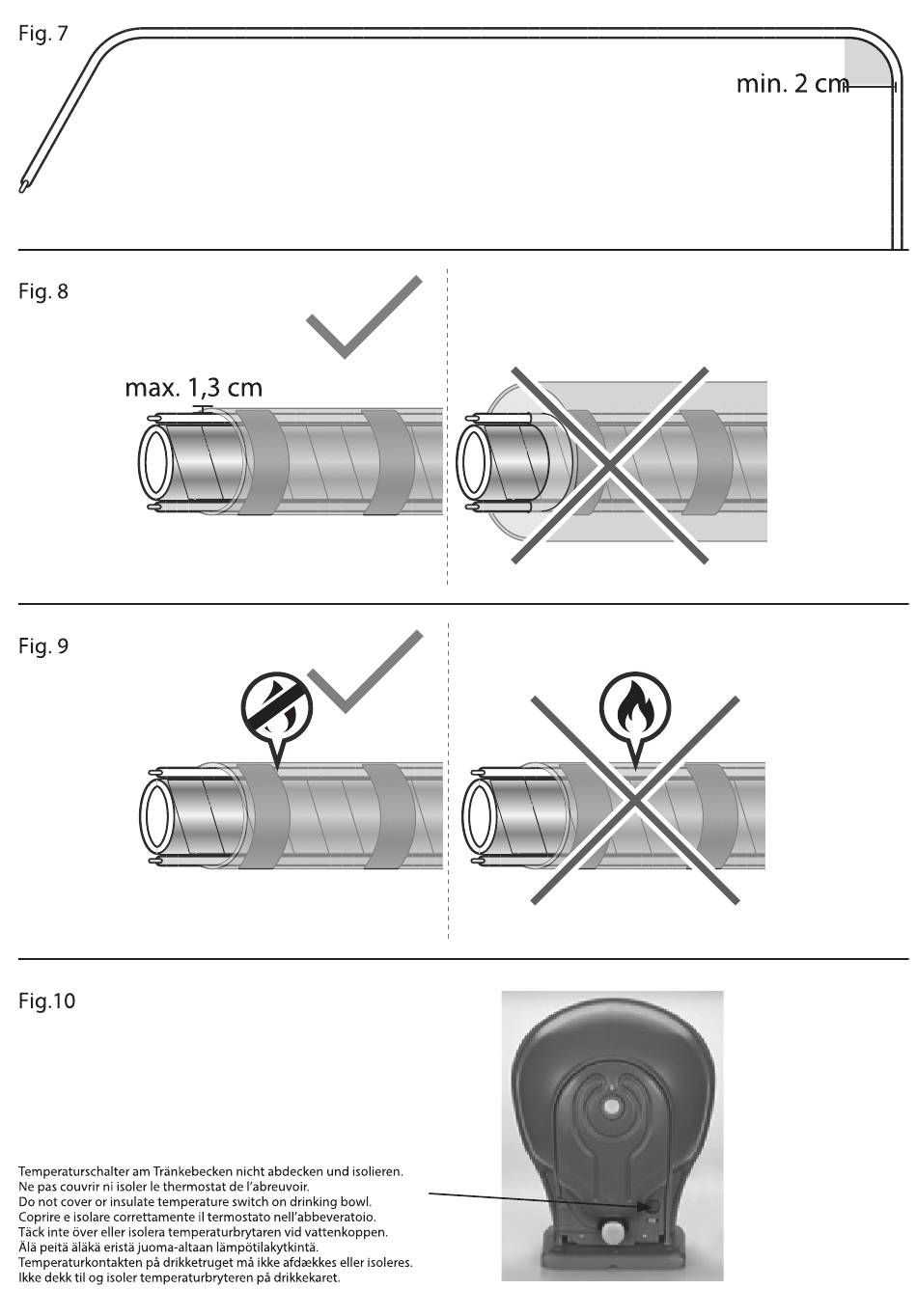 Fig. 7

min. 2 cm

Fig. 8

max. 1,3 cm

Fig. 9

Fig.10

Temperaturschalter am Tränkebecken nicht abdecken und isolieren.
Ne pas couvrir ni isoler le thermostat de l'abreuvoir.
Do not cover or insulate temperature switch on drinking bowl.
Coprire e isolare correttamente il termostato nell'abbeveratoio.
Täck inte över eller isolera temperaturbrytaren vid vattenkoppen.
Älä peitä äläkä eristä juoma-altaan lämpötilakytkintä.
Temperaturkontakten på drikketruget må ikke afdækkes eller isoleres.
Ikke dekk til og isoler temperaturbryteren på drikkekaret.